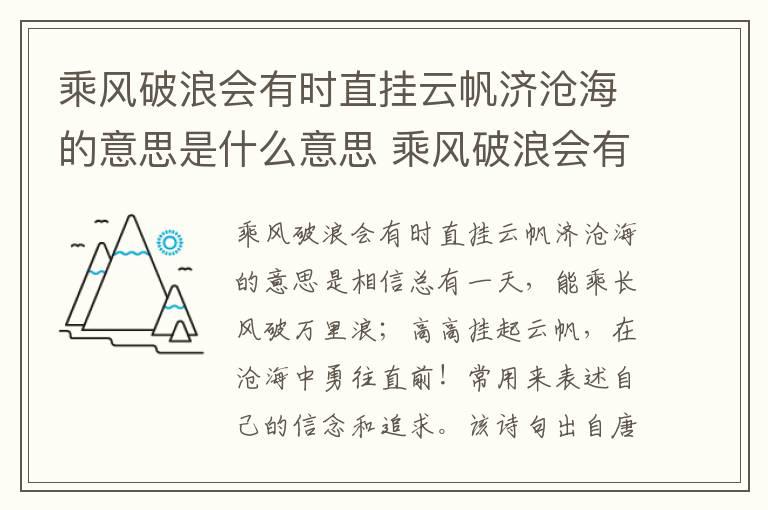 乘风破浪会有时直挂云帆济沧海的意思是什么意思 乘风破浪会有

乘风破浪会有时直挂云帆济沧海的意思是相信总有一天，能乘长风破万里浪；高高挂起云帆，在沧海中勇往直前！常用来表述自己的信念和追求。该诗句出自唐